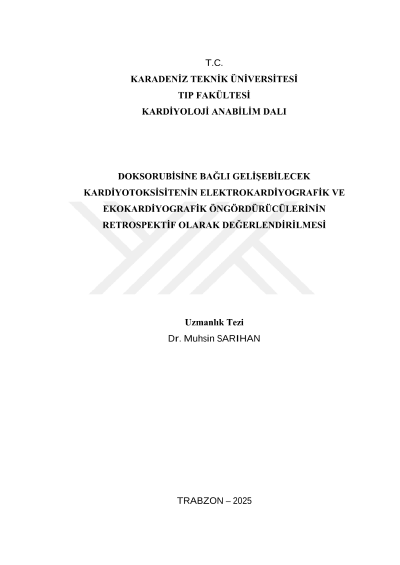 T.C.
KARADENİZ TEKNİK ÜNİVERSİTESİ
TIP FAKÜLTESİ
KARDİYOLOJİ ANABİLİM DALI

DOKSORUBİSİNE BAĞLI GELİŞEBİLECEK KARDİYOTOKSİSİTENİN ELEKTROKARDİYOGRAFİK VE EKOKARDİYOGRAFİK ÖNGÖRDÜRÜCÜLERİNİN RETROSPEKTİF OLARAK DEĞERLENDİRİLMESİ

Uzmanlık Tezi
Dr. Muhsin SARIHAN

TRABZON – 2025